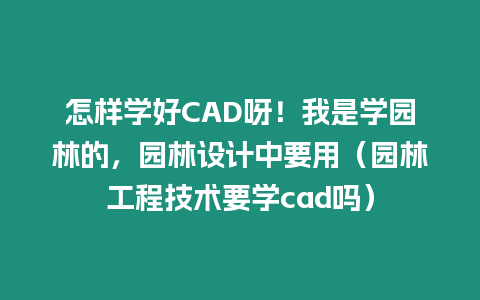 怎样学好CAD呀！我是学园林的，园林设计中要用（园林工程技术要学cad吗）